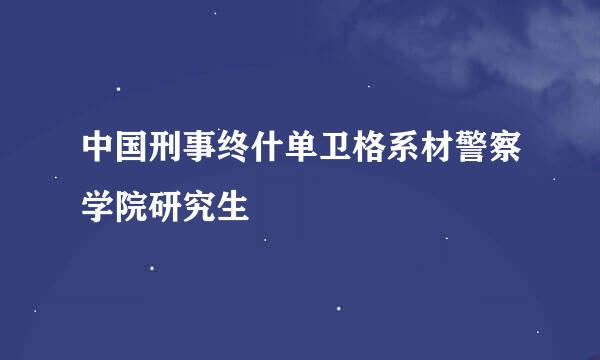 中国刑事终什单卫格系材警察学院研究生